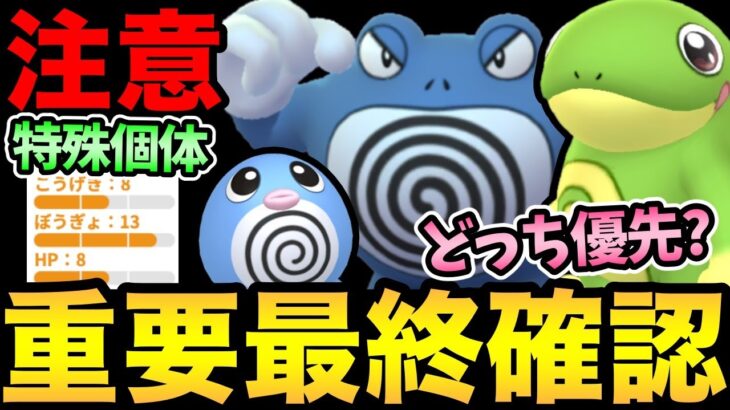 注意

特殊個体

こうげき：8

ぼうぎょ：13

HP：8

どっち優先?

重要最終確認